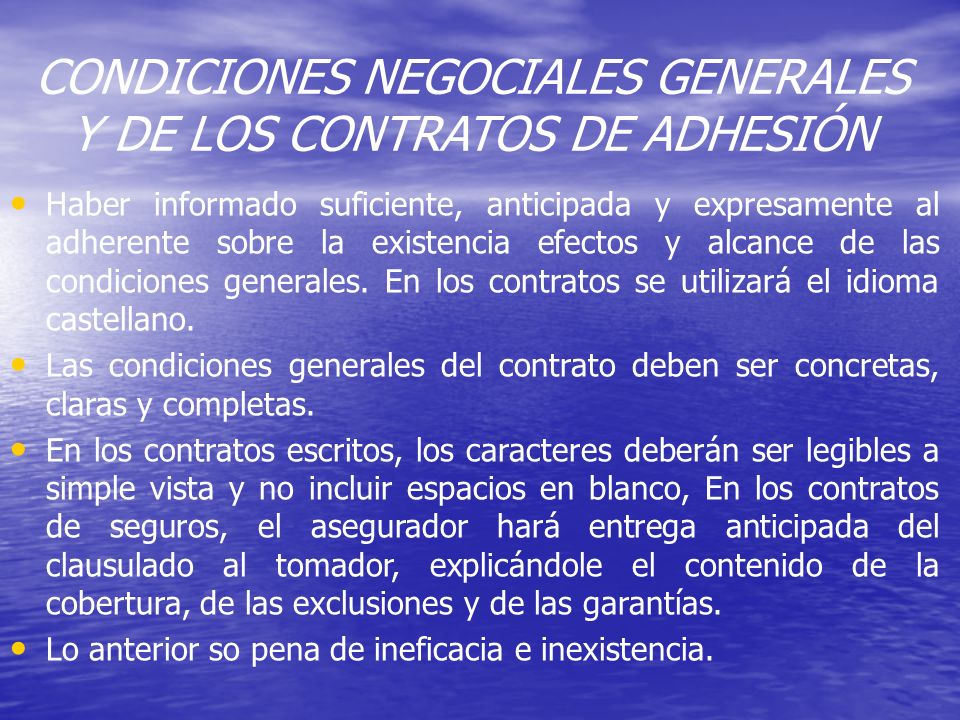 CONDICIONES NEGOCIALES GENERALES Y DE LOS CONTRATOS DE ADHESIÓN

• Haber informado suficiente, anticipada y expresamente al adherente sobre la existencia efectos y alcance de las condiciones generales. En los contratos se utilizará el idioma castellano.

• Las condiciones generales del contrato deben ser concretas, claras y completas.

• En los contratos escritos, los caracteres deberán ser legibles a simple vista y no incluir espacios en blanco, En los contratos de seguros, el asegurador hará entrega anticipada del clausulado al tomador, explicándole el contenido de la cobertura, de las exclusiones y de las garantías.

• Lo anterior so pena de ineficacia e inexistencia.